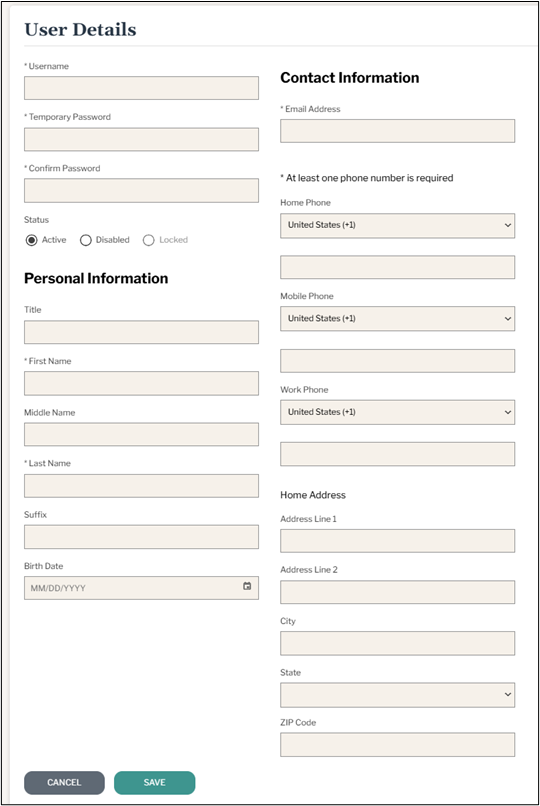 User Details

* Username

* Temporary Password

* Confirm Password

Status

Active Disabled Locked

Personal Information

Title

* First Name

Middle Name

* Last Name

Suffix

Birth Date

MM/DD/YYYY

Contact Information

* Email Address

* At least one phone number is required

Home Phone

United States (+1)

Mobile Phone

United States (+1)

Work Phone

United States (+1)

Home Address

Address Line 1

Address Line 2

City

State

ZIP Code

CANCEL SAVE